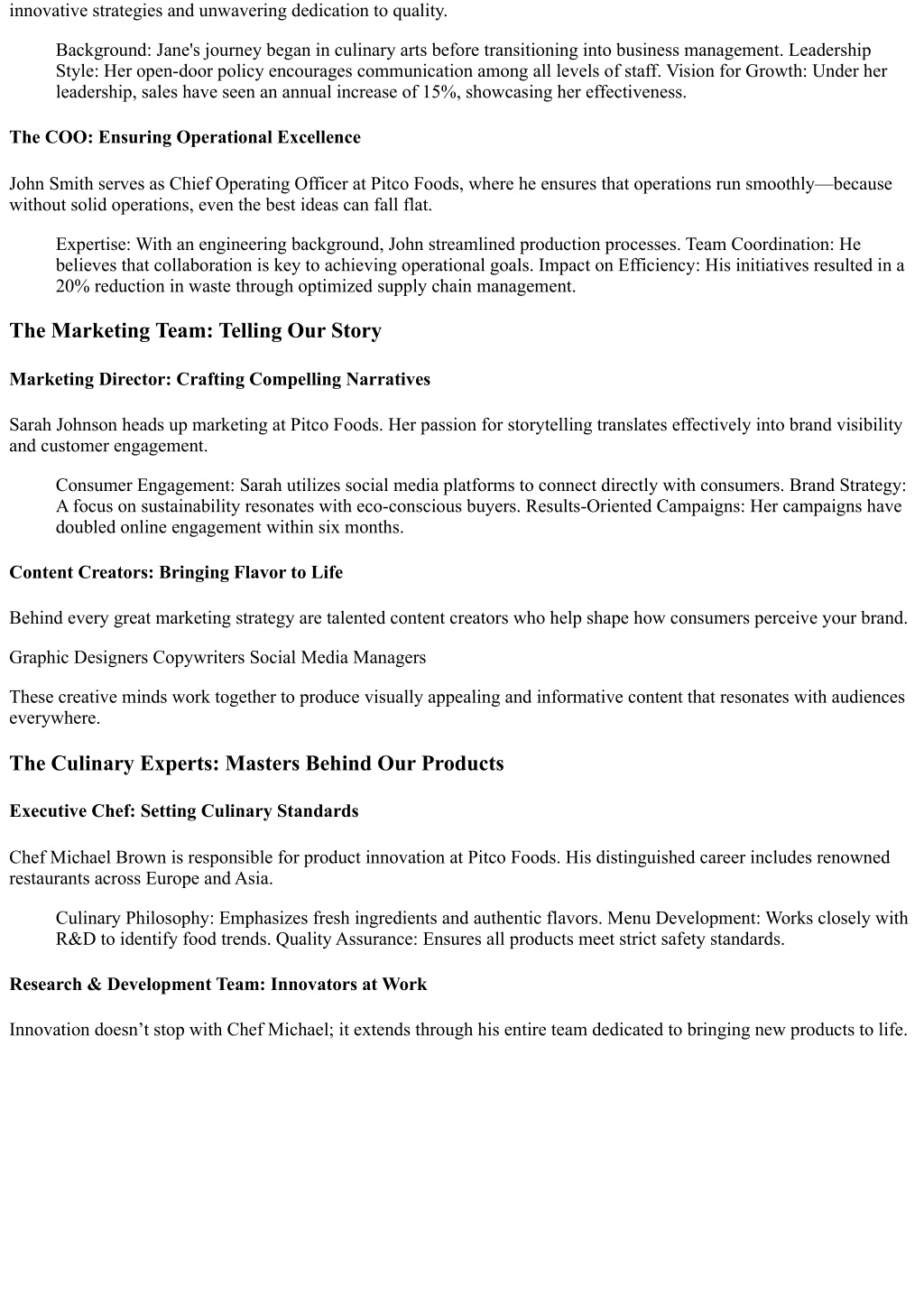 innovative strategies and unwavering dedication to quality.

Background: Jane's journey began in culinary arts before transitioning into business management. Leadership Style: Her open-door policy encourages communication among all levels of staff. Vision for Growth: Under her leadership, sales have seen an annual increase of 15%, showcasing her effectiveness.

The COO: Ensuring Operational Excellence

John Smith serves as Chief Operating Officer at Pitco Foods, where he ensures that operations run smoothly—because without solid operations, even the best ideas can fall flat.

Expertise: With an engineering background, John streamlined production processes. Team Coordination: He believes that collaboration is key to achieving operational goals. Impact on Efficiency: His initiatives resulted in a 20% reduction in waste through optimized supply chain management.

The Marketing Team: Telling Our Story

Marketing Director: Crafting Compelling Narratives

Sarah Johnson heads up marketing at Pitco Foods. Her passion for storytelling translates effectively into brand visibility and customer engagement.

Consumer Engagement: Sarah utilizes social media platforms to connect directly with consumers. Brand Strategy: A focus on sustainability resonates with eco-conscious buyers. Results-Oriented Campaigns: Her campaigns have doubled online engagement within six months.

Content Creators: Bringing Flavor to Life

Behind every great marketing strategy are talented content creators who help shape how consumers perceive your brand.

Graphic Designers Copywriters Social Media Managers

These creative minds work together to produce visually appealing and informative content that resonates with audiences everywhere.

The Culinary Experts: Masters Behind Our Products

Executive Chef: Setting Culinary Standards

Chef Michael Brown is responsible for product innovation at Pitco Foods. His distinguished career includes renowned restaurants across Europe and Asia.

Culinary Philosophy: Emphasizes fresh ingredients and authentic flavors. Menu Development: Works closely with R&D to identify food trends. Quality Assurance: Ensures all products meet strict safety standards.

Research & Development Team: Innovators at Work

Innovation doesn’t stop with Chef Michael; it extends through his entire team dedicated to bringing new products to life.